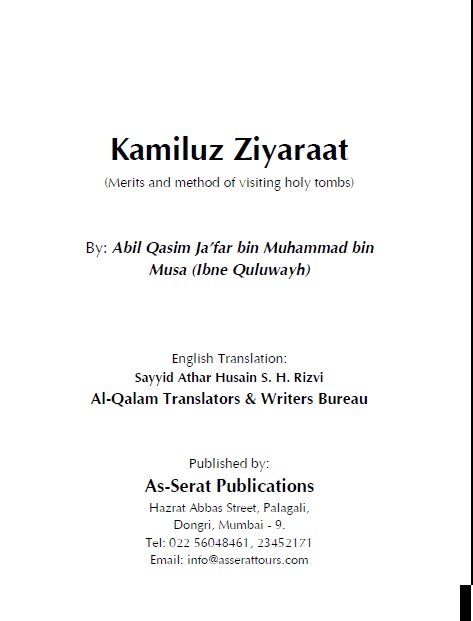 Kamiluz Ziyaraat

(Merits and method of visiting holy tombs)

By: Abil Qasim Ja'far bin Muhammad bin Musa (Ibne Quluwayh)

English Translation:
Sayyid Athar Husain S. H. Rizvi
Al-Qalam Translators & Writers Bureau

Published by:
As-Serat Publications
Hazrat Abbas Street, Palagali,
Dongri, Mumbai - 9.
Tel: 022 56048461, 23452171
Email: info@asserattours.com